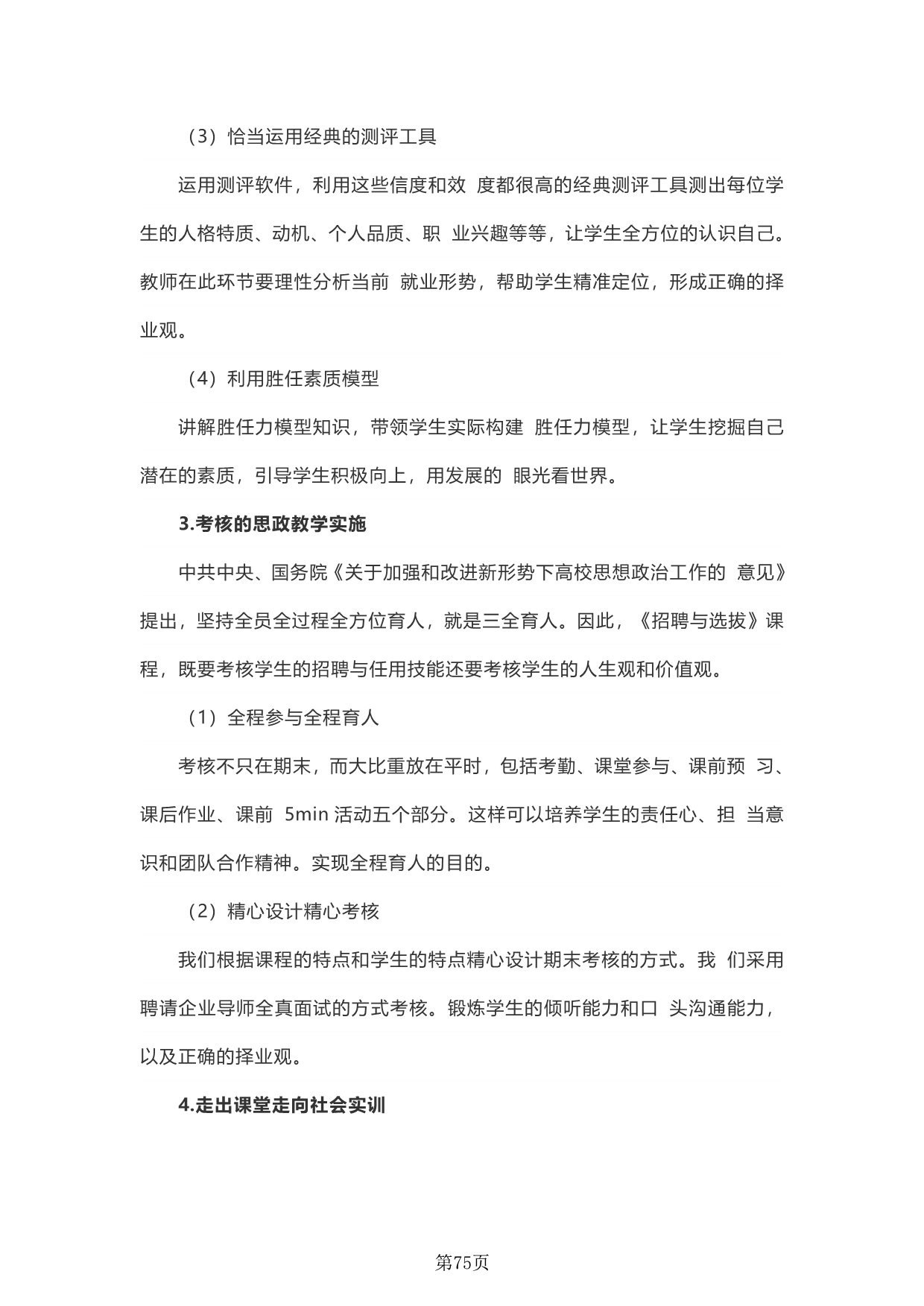 （3）恰当运用经典的测评工具

运用测评软件，利用这些信度和效 度都很高的经典测评工具测出每位学生的人格特质、动机、个人品质、职 业兴趣等等，让学生全方位的认识自己。教师在此环节要理性分析当前 就业形势，帮助学生精准定位，形成正确的择业观。

（4）利用胜任素质模型

讲解胜任力模型知识，带领学生实际构建 胜任力模型，让学生挖掘自己潜在的素质，引导学生积极向上，用发展的 眼光看世界。

3.考核的思政教学实施

中共中央、国务院《关于加强和改进新形势下高校思想政治工作的 意见》提出，坚持全员全过程全方位育人，就是三全育人。因此，《招聘与选拔》课程，既要考核学生的招聘与任用技能还要考核学生的人生观和价值观。

（1）全程参与全程育人

考核不只在期末，而大比重放在平时，包括考勤、课堂参与、课前预 习、课后作业、课前 5min 活动五个部分。这样可以培养学生的责任心、担 当意识和团队合作精神。实现全程育人的目的。

（2）精心设计精心考核

我们根据课程的特点和学生的特点精心设计期末考核的方式。我 们采用聘请企业导师全真面试的方式考核。锻炼学生的倾听能力和口 头沟通能力，以及正确的择业观。

4.走出课堂走向社会实训

第75页